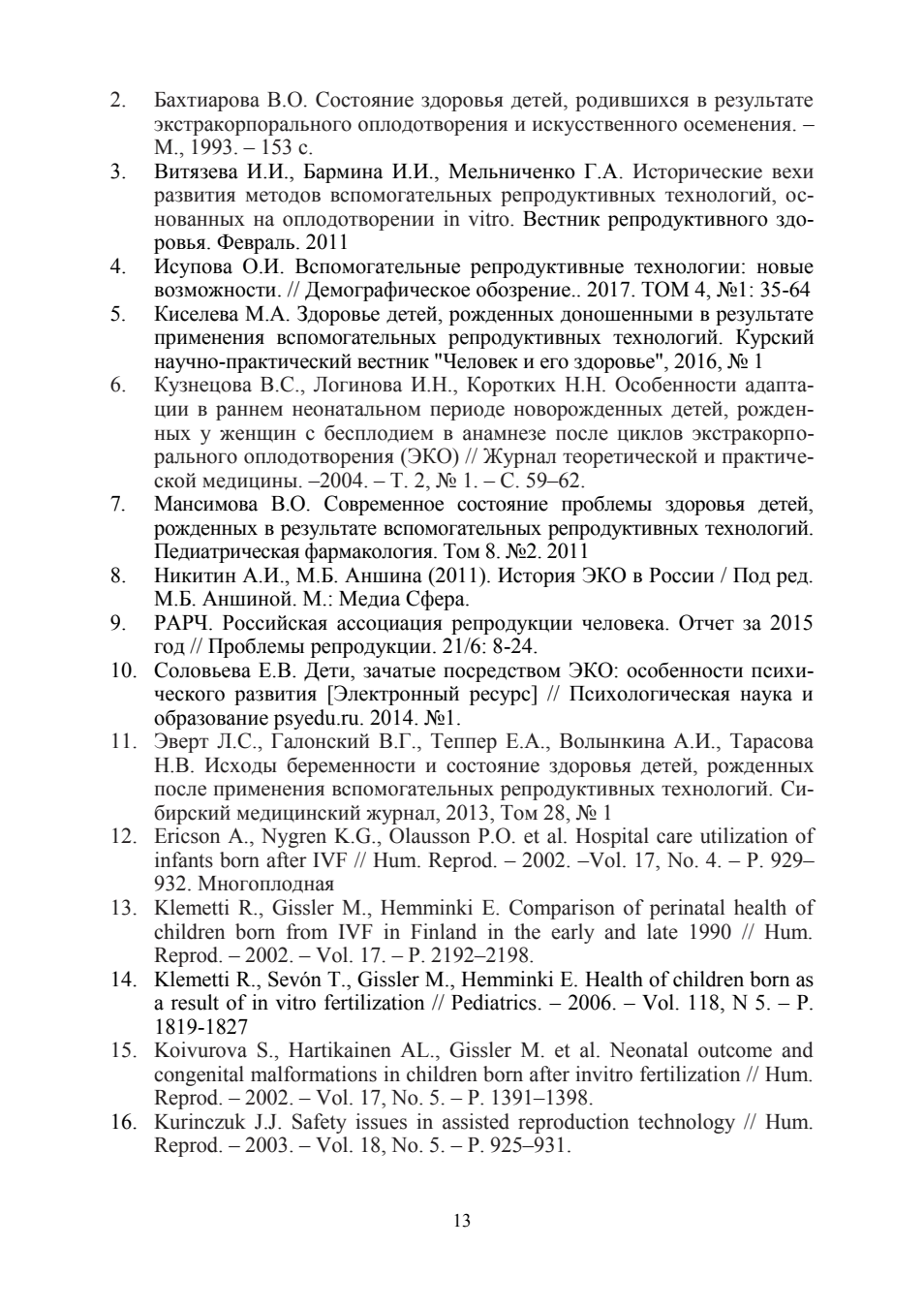 2. Бахтиарова В.О. Состояние здоровья детей, родившихся в результате экстракорпорального оплодотворения и искусственного осеменения. – М., 1993. – 153 с.
3. Витязева И.И., Бармина И.И., Мельниченко Г.А. Исторические вехи развития методов вспомогательных репродуктивных технологий, основанных на оплодотворении in vitro. Вестник репродуктивного здоровья. Февраль. 2011
4. Исупова О.И. Вспомогательные репродуктивные технологии: новые возможности. // Демографическое обозрение.. 2017. ТОМ 4, №1: 35-64
5. Киселева М.А. Здоровье детей, рожденных доношенными в результате применения вспомогательных репродуктивных технологий. Курский научно-практический вестник "Человек и его здоровье", 2016, № 1
6. Кузнецова В.С., Логинова И.Н., Коротких Н.Н. Особенности адаптации в раннем неонатальном периоде новорожденных детей, рожденных у женщин с бесплодием в анамнезе после циклов экстракорпорального оплодотворения (ЭКО) // Журнал теоретической и практической медицины. –2004. – Т. 2, № 1. – С. 59–62.
7. Мансимова В.О. Современное состояние проблемы здоровья детей, рожденных в результате вспомогательных репродуктивных технологий. Педиатрическая фармакология. Том 8. №2. 2011
8. Никитин А.И., М.Б. Аншина (2011). История ЭКО в России / Под ред. М.Б. Аншиной. М.: Медиа Сфера.
9. РАРЧ. Российская ассоциация репродукции человека. Отчет за 2015 год // Проблемы репродукции. 21/6: 8-24.
10. Соловьева Е.В. Дети, зачатые посредством ЭКО: особенности психического развития [Электронный ресурс] // Психологическая наука и образование psyedu.ru. 2014. №1.
11. Эверт Л.С., Галонский В.Г., Теппер Е.А., Волынкина А.И., Тарасова Н.В. Исходы беременности и состояние здоровья детей, рожденных после применения вспомогательных репродуктивных технологий. Сибирский медицинский журнал, 2013, Том 28, № 1
12. Ericson A., Nygren K.G., Olausson P.O. et al. Hospital care utilization of infants born after IVF // Hum. Reprod. – 2002. –Vol. 17, No. 4. – P. 929–932. Многоплодная
13. Klemetti R., Gissler M., Hemminki E. Comparison of perinatal health of children born from IVF in Finland in the early and late 1990 // Hum. Reprod. – 2002. – Vol. 17. – P. 2192–2198.
14. Klemetti R., Sevón T., Gissler M., Hemminki E. Health of children born as a result of in vitro fertilization // Pediatrics. – 2006. – Vol. 118, N 5. – P. 1819-1827
15. Koivurova S., Hartikainen AL., Gissler M. et al. Neonatal outcome and congenital malformations in children born after invitro fertilization // Hum. Reprod. – 2002. – Vol. 17, No. 5. – P. 1391–1398.
16. Kurinczuk J.J. Safety issues in assisted reproduction technology // Hum. Reprod. – 2003. – Vol. 18, No. 5. – P. 925–931.

13